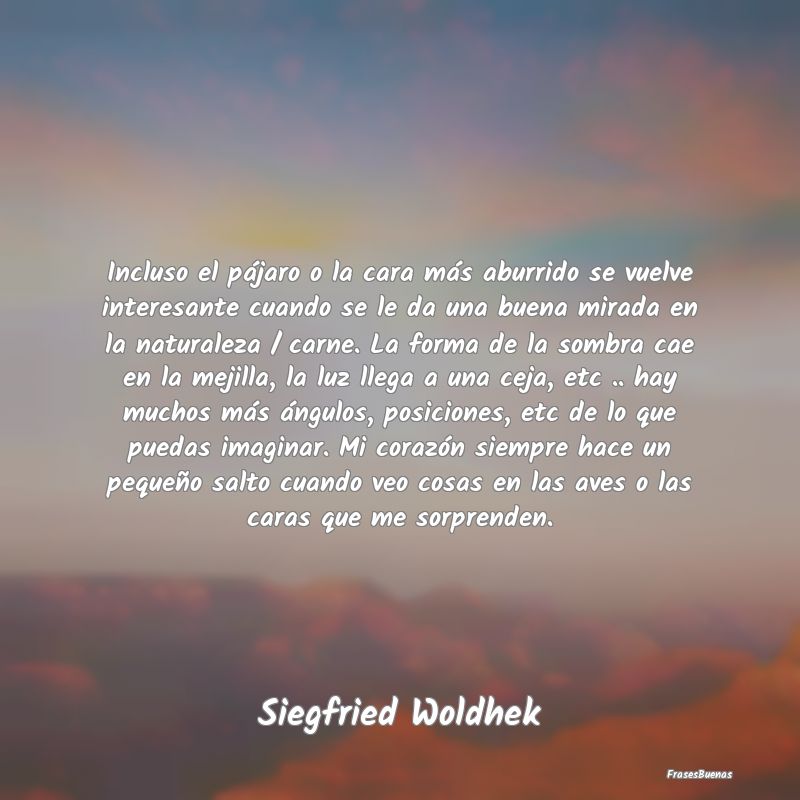 Incluso el pájaro o la cara más aburrido se vuelve interesante cuando se le da una buena mirada en la naturaleza / carne. La forma de la sombra cae en la mejilla, la luz llega a una ceja, etc .. hay muchos más ángulos, posiciones, etc de lo que puedas imaginar. Mi corazón siempre hace un pequeño salto cuando veo cosas en las aves o las caras que me sorprenden.

Siegfried Woldhek

FrasesBuenas